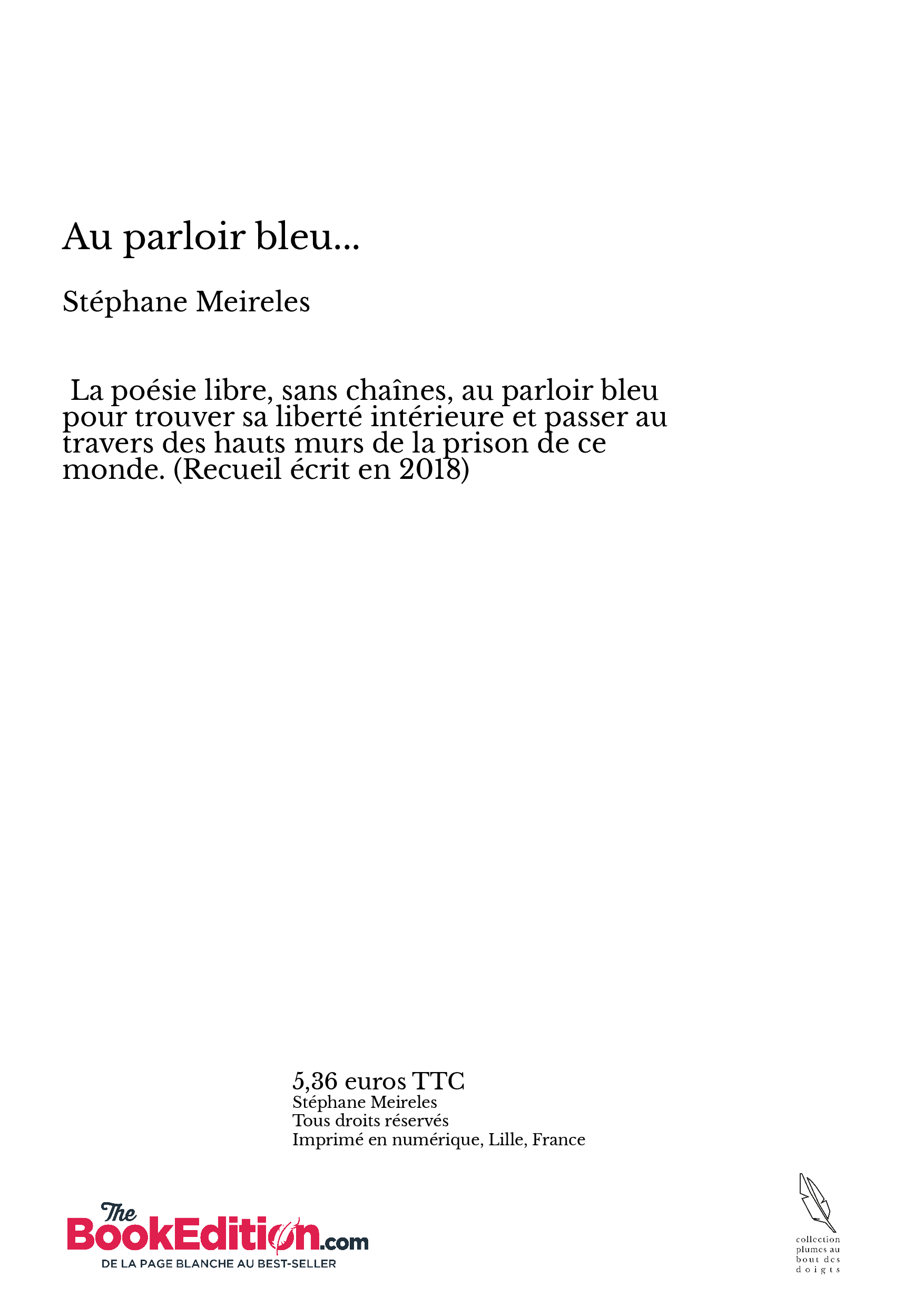 Au parloir bleu...

Stéphane Meireles

La poésie libre, sans chaînes, au parloir bleu pour trouver sa liberté intérieure et passer au travers des hauts murs de la prison de ce monde. (Recueil écrit en 2018)

5,36 euros TTC
Stéphane Meireles
Tous droits réservés
Imprimé en numérique, Lille, France

The BookEdition.com
DE LA PAGE BLANCHE AU BEST-SELLER

collection plumes au bout des doigts